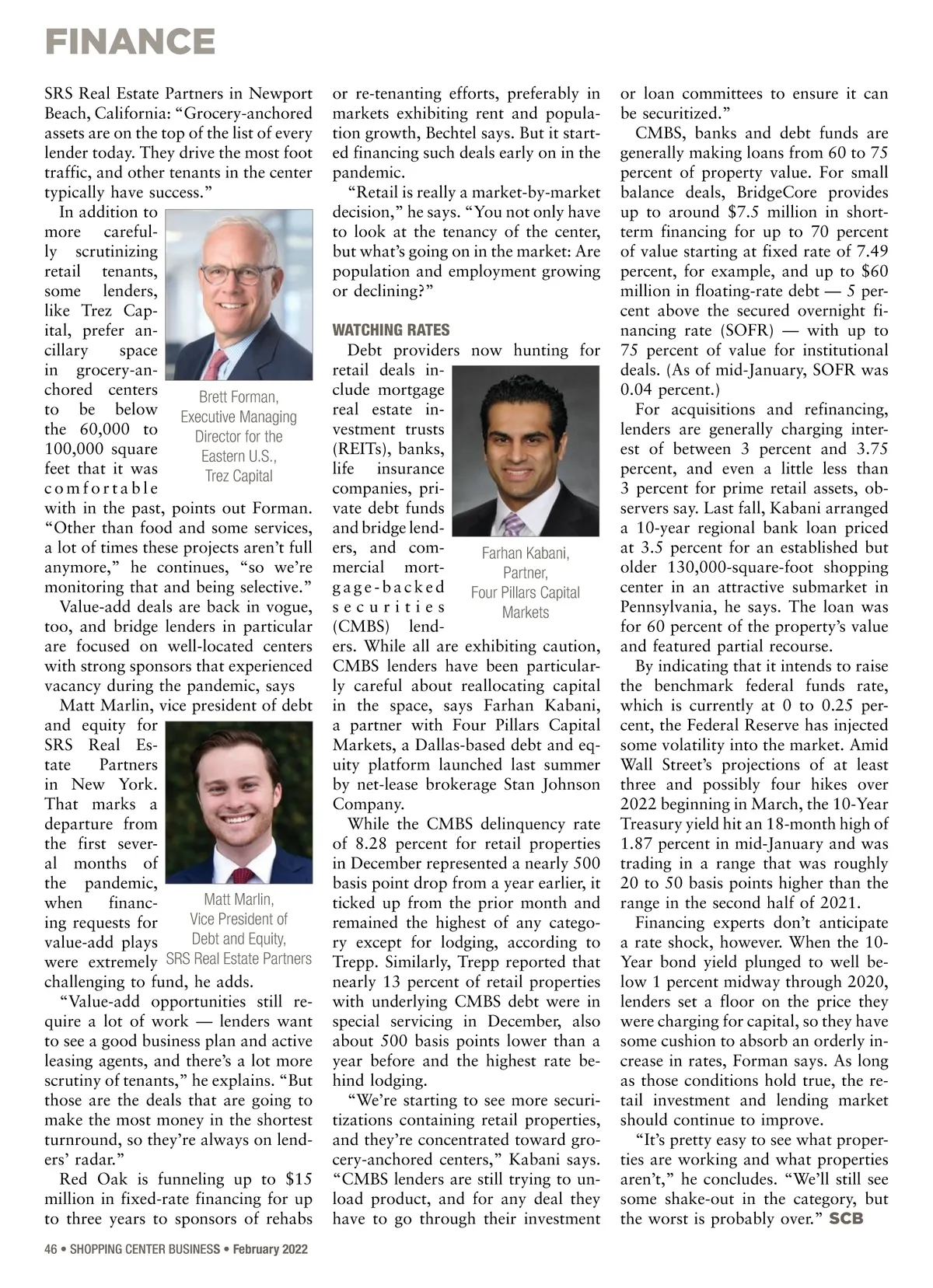 FINANCE

SRS Real Estate Partners in Newport Beach, California: "Grocery-anchored assets are on the top of the list of every lender today. They drive the most foot traffic, and other tenants in the center typically have success."

In addition to more carefully scrutinizing retail tenants, some lenders, like Trez Capital, prefer ancillary space in grocery-anchored centers to be below the 60,000 to 100,000 square feet that it was comfortable with in the past, points out Forman. "Other than food and some services, a lot of times these projects aren't full anymore," he continues, "so we're monitoring that and being selective."

Brett Forman, Executive Managing Director for the Eastern U.S., Trez Capital

Value-add deals are back in vogue, too, and bridge lenders in particular are focused on well-located centers with strong sponsors that experienced vacancy during the pandemic, says Matt Marlin, vice president of debt and equity for SRS Real Estate Partners in New York. That marks a departure from the first several months of the pandemic, when financing requests for value-add plays were extremely challenging to fund, he adds.

Matt Marlin, Vice President of Debt and Equity, SRS Real Estate Partners

"Value-add opportunities still require a lot of work — lenders want to see a good business plan and active leasing agents, and there's a lot more scrutiny of tenants," he explains. "But those are the deals that are going to make the most money in the shortest turnround, so they're always on lenders' radar."

Red Oak is funneling up to $15 million in fixed-rate financing for up to three years to sponsors of rehabs or re-tenanting efforts, preferably in markets exhibiting rent and population growth, Bechtel says. But it started financing such deals early on in the pandemic.

"Retail is really a market-by-market decision," he says. "You not only have to look at the tenancy of the center, but what's going on in the market: Are population and employment growing or declining?"

WATCHING RATES

Debt providers now hunting for retail deals include mortgage real estate investment trusts (REITs), banks, life insurance companies, private debt funds and bridge lenders, and commercial mortgage-backed securities (CMBS) lenders. While all are exhibiting caution, CMBS lenders have been particularly careful about reallocating capital in the space, says Farhan Kabani, a partner with Four Pillars Capital Markets, a Dallas-based debt and equity platform launched last summer by net-lease brokerage Stan Johnson Company.

Farhan Kabani, Partner, Four Pillars Capital Markets

While the CMBS delinquency rate of 8.28 percent for retail properties in December represented a nearly 500 basis point drop from a year earlier, it ticked up from the prior month and remained the highest of any category except for lodging, according to Trepp. Similarly, Trepp reported that nearly 13 percent of retail properties with underlying CMBS debt were in special servicing in December, also about 500 basis points lower than a year before and the highest rate behind lodging.

"We're starting to see more securitizations containing retail properties, and they're concentrated toward grocery-anchored centers," Kabani says. "CMBS lenders are still trying to unload product, and for any deal they have to go through their investment or loan committees to ensure it can be securitized."

CMBS, banks and debt funds are generally making loans from 60 to 75 percent of property value. For small balance deals, BridgeCore provides up to around $7.5 million in short-term financing for up to 70 percent of value starting at fixed rate of 7.49 percent, for example, and up to $60 million in floating-rate debt — 5 percent above the secured overnight financing rate (SOFR) — with up to 75 percent of value for institutional deals. (As of mid-January, SOFR was 0.04 percent.)

For acquisitions and refinancing, lenders are generally charging interest of between 3 percent and 3.75 percent, and even a little less than 3 percent for prime retail assets, observers say. Last fall, Kabani arranged a 10-year regional bank loan priced at 3.5 percent for an established but older 130,000-square-foot shopping center in an attractive submarket in Pennsylvania, he says. The loan was for 60 percent of the property's value and featured partial recourse.

By indicating that it intends to raise the benchmark federal funds rate, which is currently at 0 to 0.25 percent, the Federal Reserve has injected some volatility into the market. Amid Wall Street's projections of at least three and possibly four hikes over 2022 beginning in March, the 10-Year Treasury yield hit an 18-month high of 1.87 percent in mid-January and was trading in a range that was roughly 20 to 50 basis points higher than the range in the second half of 2021.

Financing experts don't anticipate a rate shock, however. When the 10-Year bond yield plunged to well below 1 percent midway through 2020, lenders set a floor on the price they were charging for capital, so they have some cushion to absorb an orderly increase in rates, Forman says. As long as those conditions hold true, the retail investment and lending market should continue to improve.

"It's pretty easy to see what properties are working and what properties aren't," he concludes. "We'll still see some shake-out in the category, but the worst is probably over." SCB

46 • SHOPPING CENTER BUSINESS • February 2022